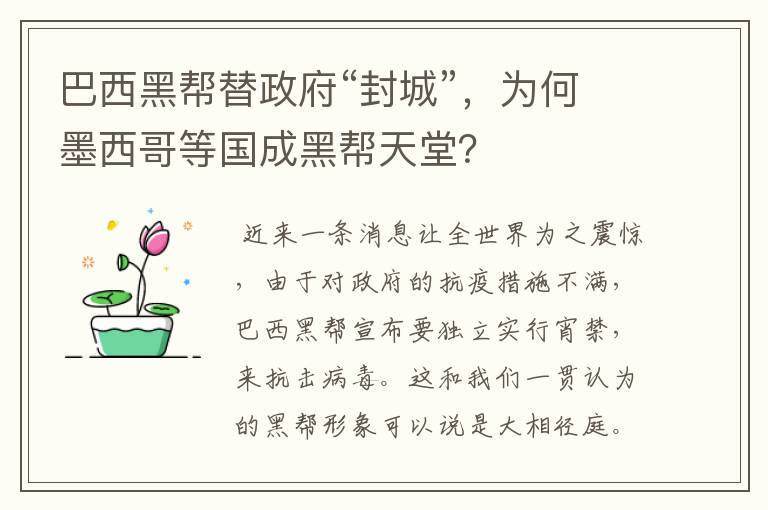 巴西黑帮替政府“封城”，为何墨西哥等国成黑帮天堂?

近来一条消息让全世界为之震惊，由于对政府的抗疫措施不满，巴西黑帮宣布要独立实行宵禁，来抗击病毒。这和我们一贯认为的黑帮形象可以说是大相径庭。